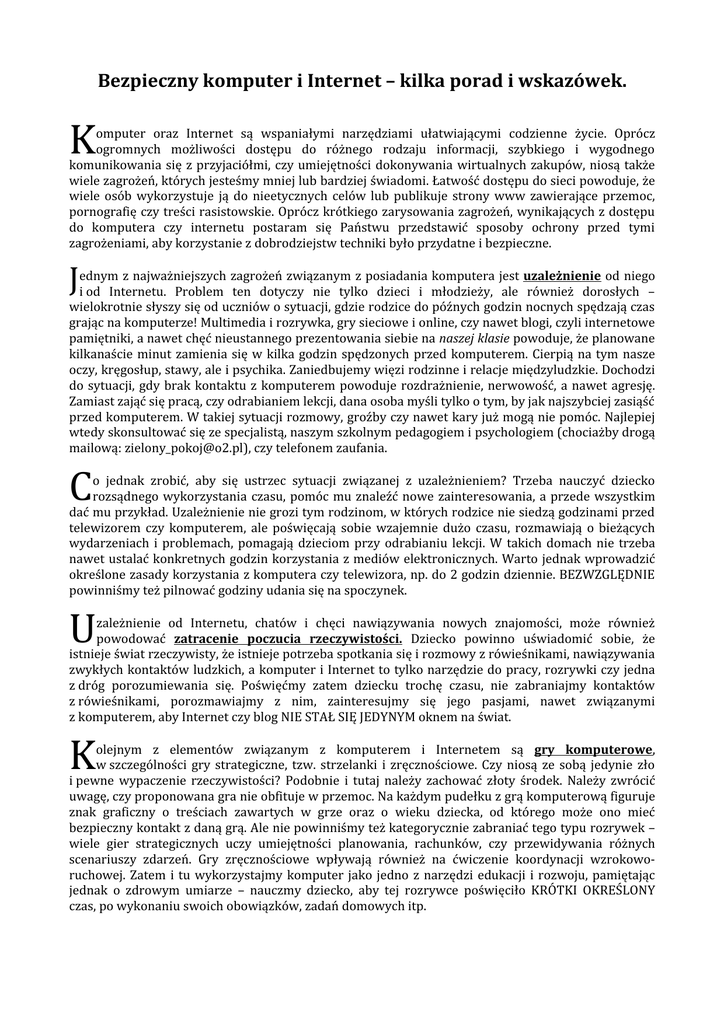 Bezpieczny komputer i Internet – kilka porad i wskazówek.

Komputer oraz Internet są wspaniałymi narzędziami ułatwiającymi codzienne życie. Oprócz ogromnych możliwości dostępu do różnego rodzaju informacji, szybkiego i wygodnego komunikowania się z przyjaciółmi, czy umiejętności dokonywania wirtualnych zakupów, niosą także wiele zagrożeń, których jesteśmy mniej lub bardziej świadomi. Łatwość dostępu do sieci powoduje, że wiele osób wykorzystuje ją do nieetycznych celów lub publikuje strony www zawierające przemoc, pornografię czy treści rasistowskie. Oprócz krótkiego zarysowania zagrożeń, wynikających z dostępu do komputera czy internetu postaram się Państwu przedstawić sposoby ochrony przed tymi zagrożeniami, aby korzystanie z dobrodziejstw techniki było przydatne i bezpieczne.

Jednym z najważniejszych zagrożeń związanym z posiadania komputera jest uzależnienie od niego i od Internetu. Problem ten dotyczy nie tylko dzieci i młodzieży, ale również dorosłych – wielokrotnie słyszy się od uczniów o sytuacji, gdzie rodzice do późnych godzin nocnych spędzają czas grając na komputerze! Multimedia i rozrywka, gry sieciowe i online, czy nawet blogi, czyli internetowe pamiętniki, a nawet chęć nieustannego prezentowania siebie na naszej klasie powoduje, że planowane kilkanaście minut zamienia się w kilka godzin spędzonych przed komputerem. Cierpią na tym nasze oczy, kręgosłup, stawy, ale i psychika. Zaniedbujemy więzi rodzinne i relacje międzyludzkie. Dochodzi do sytuacji, gdy brak kontaktu z komputerem powoduje rozdrażnienie, nerwowość, a nawet agresję. Zamiast zająć się pracą, czy odrabianiem lekcji, dana osoba myśli tylko o tym, by jak najszybciej zasiąść przed komputerem. W takiej sytuacji rozmowy, groźby czy nawet kary już mogą nie pomóc. Najlepiej wtedy skonsultować się ze specjalistą, naszym szkolnym pedagogiem i psychologiem (chociażby drogą mailową: zielony_pokoj@o2.pl), czy telefonem zaufania.

Co jednak zrobić, aby się ustrzec sytuacji związanej z uzależnieniem? Trzeba nauczyć dziecko rozsądnego wykorzystania czasu, pomóc mu znaleźć nowe zainteresowania, a przede wszystkim dać mu przykład. Uzależnienie nie grozi tym rodzinom, w których rodzice nie siedzą godzinami przed telewizorem czy komputerem, ale poświęcają sobie wzajemnie dużo czasu, rozmawiają o bieżących wydarzeniach i problemach, pomagają dzieciom przy odrabianiu lekcji. W takich domach nie trzeba nawet ustalać konkretnych godzin korzystania z mediów elektronicznych. Warto jednak wprowadzić określone zasady korzystania z komputera czy telewizora, np. do 2 godzin dziennie. BEZWZGLĘDNIE powinniśmy też pilnować godziny udania się na spoczynek.

Uzależnienie od Internetu, chatów i chęci nawiązywania nowych znajomości, może również powodować zatracenie poczucia rzeczywistości. Dziecko powinno uświadomić sobie, że istnieje świat rzeczywisty, że istnieje potrzeba spotkania się i rozmowy z rówieśnikami, nawiązywania zwykłych kontaktów ludzkich, a komputer i Internet to tylko narzędzie do pracy, rozrywki czy jedna z dróg porozumiewania się. Poświęćmy zatem dziecku trochę czasu, nie zabraniajmy kontaktów z rówieśnikami, porozmawiajmy z nim, zainteresujmy się jego pasjami, nawet związanymi z komputerem, aby Internet czy blog NIE STAŁ SIĘ JEDYNYM oknem na świat.

Kolejnym z elementów związanym z komputerem i Internetem są gry komputerowe, w szczególności gry strategiczne, tzw. strzelanki i zręcznościowe. Czy niosą ze sobą jedynie zło i pewne wypaczenie rzeczywistości? Podobnie i tutaj należy zachować złoty środek. Należy zwrócić uwagę, czy proponowana gra nie obfituje w przemoc. Na każdym pudełku z grą komputerową figuruje znak graficzny o treściach zawartych w grze oraz o wieku dziecka, od którego może ono mieć bezpieczny kontakt z daną grą. Ale nie powinniśmy też kategorycznie zabraniać tego typu rozrywek – wiele gier strategicznych uczy umiejętności planowania, rachunków, czy przewidywania różnych scenariuszy zdarzeń. Gry zręcznościowe wpływają również na ćwiczenie koordynacji wzrokowo-ruchowej. Zatem i tu wykorzystajmy komputer jako jedno z narzędzi edukacji i rozwoju, pamiętając jednak o zdrowym umiarze – nauczmy dziecko, aby tej rozrywce poświęciło KRÓTKI OKREŚLONY czas, po wykonaniu swoich obowiązków, zadań domowych itp.